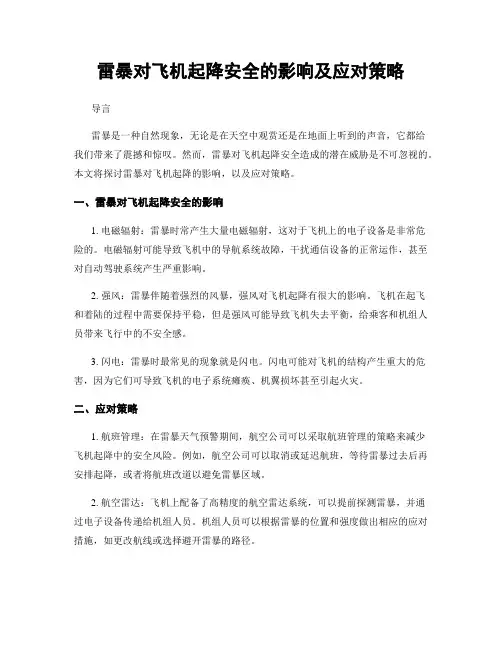 雷暴对飞机起降安全的影响及应对策略

导言

雷暴是一种自然现象，无论是在天空中观赏还是在地面上听到的声音，它都给我们带来了震撼和惊叹。然而，雷暴对飞机起降安全造成的潜在威胁是不可忽视的。本文将探讨雷暴对飞机起降的影响，以及应对策略。

一、雷暴对飞机起降安全的影响

1. 电磁辐射：雷暴时常产生大量电磁辐射，这对于飞机上的电子设备是非常危险的。电磁辐射可能导致飞机中的导航系统故障，干扰通信设备的正常运作，甚至对自动驾驶系统产生严重影响。

2. 强风：雷暴伴随着强烈的风暴，强风对飞机起降有很大的影响。飞机在起飞和着陆的过程中需要保持平稳，但是强风可能导致飞机失去平衡，给乘客和机组人员带来飞行中的不安全感。

3. 闪电：雷暴时最常见的现象就是闪电。闪电可能对飞机的结构产生重大的危害，因为它们可导致飞机的电子系统瘫痪、机翼损坏甚至引起火灾。

二、应对策略

1. 航班管理：在雷暴天气预警期间，航空公司可以采取航班管理的策略来减少飞机起降中的安全风险。例如，航空公司可以取消或延迟航班，等待雷暴过去后再安排起降，或者将航班改道以避免雷暴区域。

2. 航空雷达：飞机上配备了高精度的航空雷达系统，可以提前探测雷暴，并通过电子设备传递给机组人员。机组人员可以根据雷暴的位置和强度做出相应的应对措施，如更改航线或选择避开雷暴的路径。